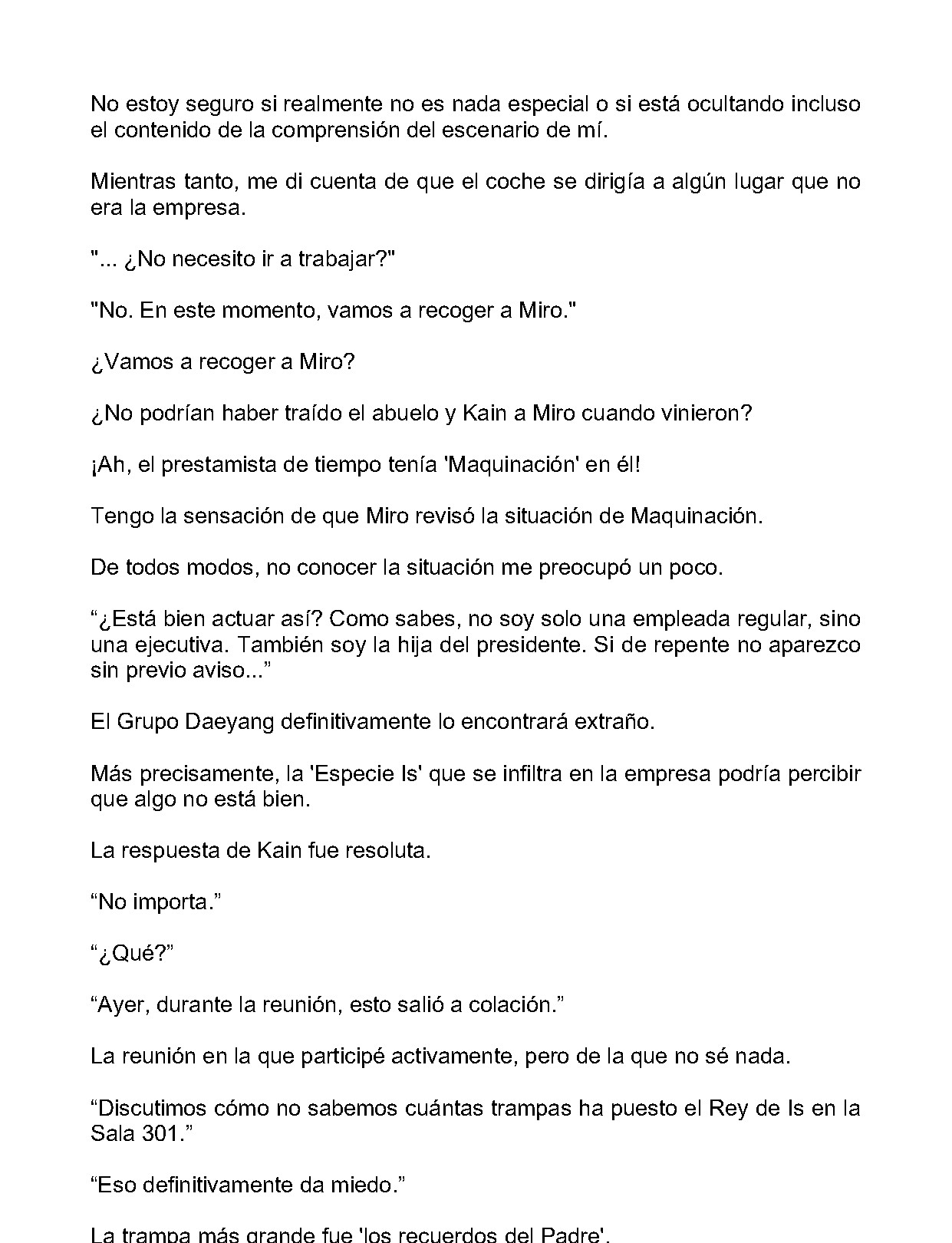 No estoy seguro si realmente no es nada especial o si está ocultando incluso el contenido de la comprensión del escenario de mí.

Mientras tanto, me di cuenta de que el coche se dirigía a algún lugar que no era la empresa.

"... ¿No necesito ir a trabajar?"

"No. En este momento, vamos a recoger a Miro."

¿Vamos a recoger a Miro?

¿No podrían haber traído el abuelo y Kain a Miro cuando vinieron?

¡Ah, el prestamista de tiempo tenía 'Maquinación' en él!

Tengo la sensación de que Miro revisó la situación de Maquinación.

De todos modos, no conocer la situación me preocupó un poco.

“¿Está bien actuar así? Como sabes, no soy solo una empleada regular, sino una ejecutiva. También soy la hija del presidente. Si de repente no aparezco sin previo aviso...”

El Grupo Daeyang definitivamente lo encontrará extraño.

Más precisamente, la 'Especie Is' que se infiltra en la empresa podría percibir que algo no está bien.

La respuesta de Kain fue resoluta.

“No importa.”

“¿Qué?”

“Ayer, durante la reunión, esto salió a colación.”

La reunión en la que participé activamente, pero de la que no sé nada.

“Discutimos cómo no sabemos cuántas trampas ha puesto el Rey de Is en la Sala 301.”

“Eso definitivamente da miedo.”

La trampa más grande fue 'los recuerdos del Padre'.